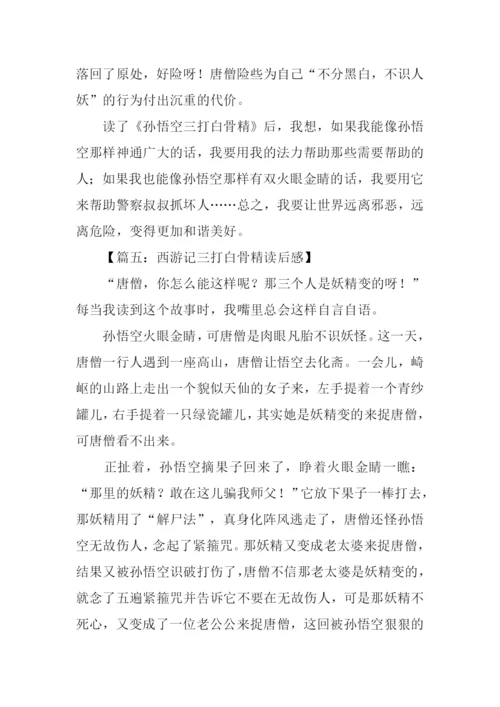 落回了原处，好险呀！唐僧险些为自己“不分黑白，不识人妖”的行为付出沉重的代价。

读了《孙悟空三打白骨精》后，我想，如果我能像孙悟空那样神通广大的话，我要用我的法力帮助那些需要帮助的人；如果我也能像孙悟空那样有双火眼金睛的话，我要用它来帮助警察叔叔抓坏人……总之，我要让世界远离邪恶，远离危险，变得更加和谐美好。

【篇五：西游记三打白骨精读后感】

“唐僧，你怎么能这样呢？那三个人是妖精变的呀！”每当我读到这个故事时，我嘴里总会这样自言自语。

孙悟空火眼金睛，可唐僧是肉眼凡胎不识妖怪。这一天，唐僧一行人遇到一座高山，唐僧让悟空去化斋。一会儿，崎岖的山路上走出一个貌似天仙的女子来，左手提着一个青纱罐儿，右手提着一只绿瓷罐儿，其实她是妖精变的来捉唐僧，可唐僧看不出来。

正扯着，孙悟空摘果子回来了，睁着火眼金睛一瞧：“那里的妖精？敢在这儿骗我师父！”它放下果子一棒打去，那妖精用了“解尸法”，真身化阵风逃走了，唐僧还怪孙悟空无故伤人，念起了紧箍咒。那妖精又变成老太婆来捉唐僧，结果又被孙悟空识破打伤了，唐僧不信那老太婆是妖精变的，就念了五遍紧箍咒并告诉它不要在无故伤人，可是那妖精不死心，又变成了一位老公公来捉唐僧，这回被孙悟空狠狠的